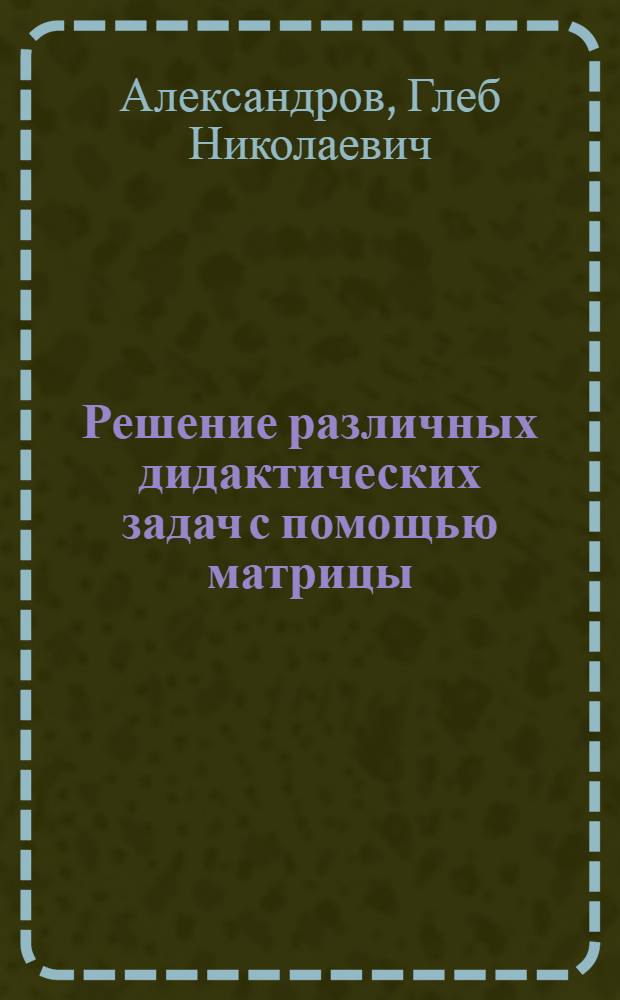 Александров, Глеб Николаевич

Решение различных дидактических задач с помощью матрицы